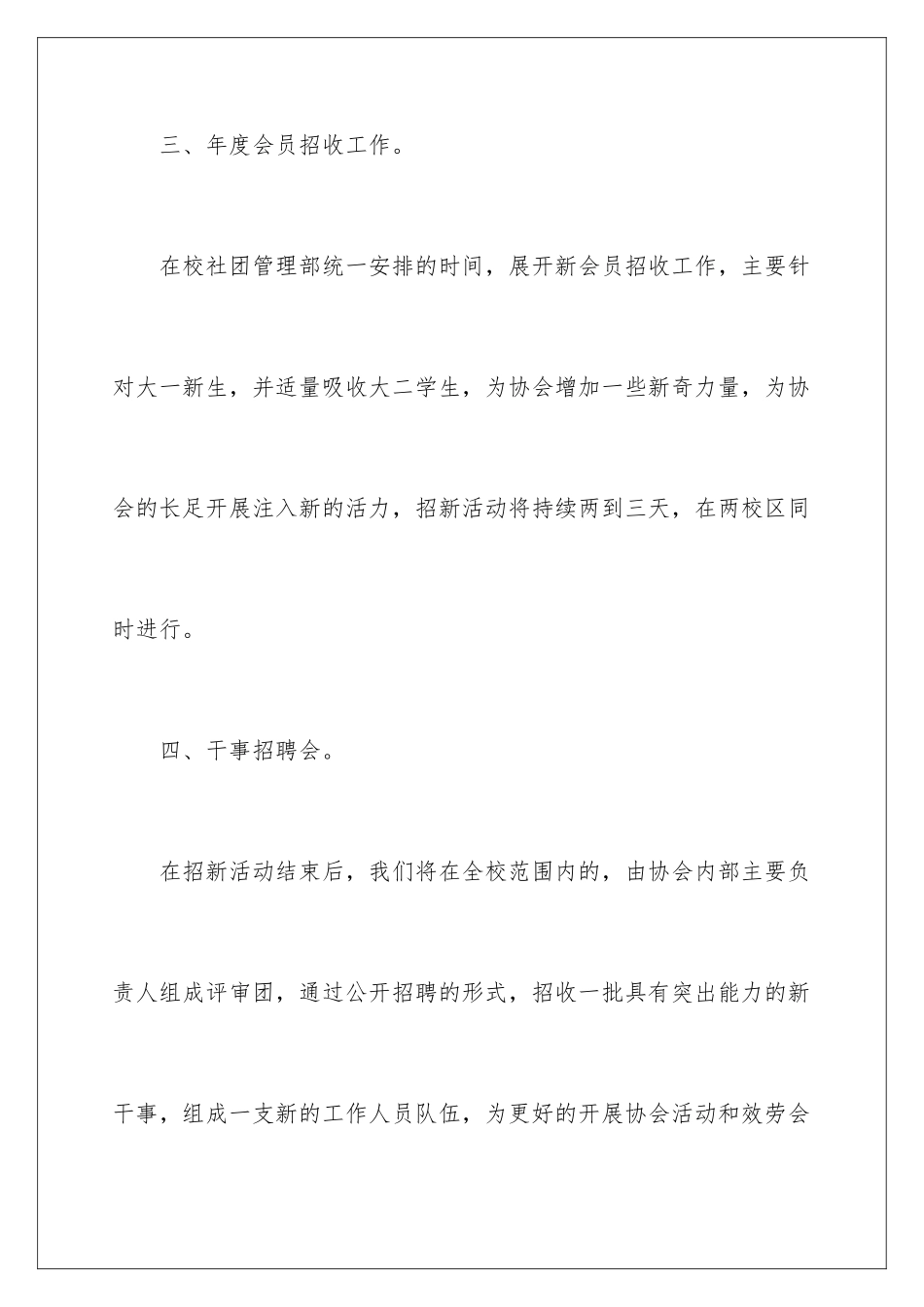 三、年度会员招收工作。

在校社团管理部统一安排的时间，展开新会员招收工作，主要针对大一新生，并适量吸收大二学生，为协会增加一些新奇力量，为协会的长足开展注入新的活力，招新活动将持续两到三天，在两校区同时进行。

四、干事招聘会。

在招新活动结束后，我们将在全校范围内的，由协会内部主要负责人组成评审团，通过公开招聘的形式，招收一批具有突出能力的新干事，组成一支新的工作人员队伍，为更好的开展协会活动和效劳会